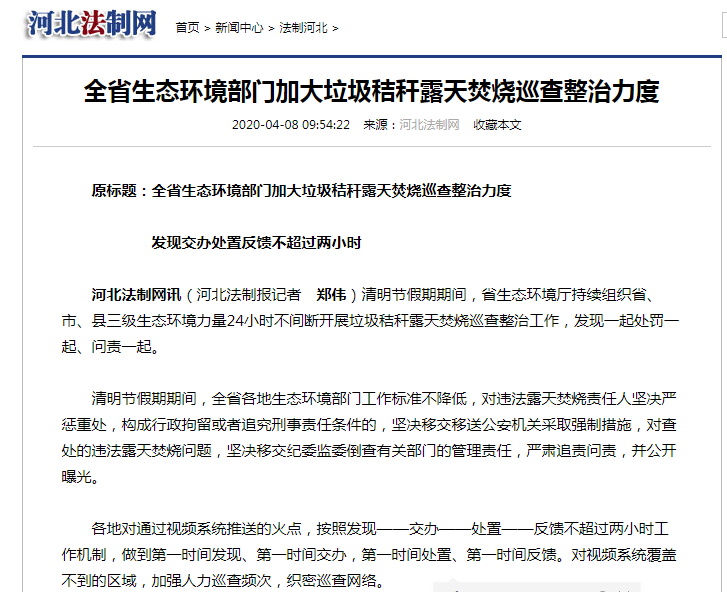 河北法制网

首页 > 新闻中心 > 法制河北 >

全省生态环境部门加大垃圾秸秆露天焚烧巡查整治力度

2020-04-08 09:54:22 来源：河北法制网 收藏本文

原标题：全省生态环境部门加大垃圾秸秆露天焚烧巡查整治力度

发现交办处置反馈不超过两小时

河北法制网讯（河北法制报记者 郑伟）清明节假期期间，省生态环境厅持续组织省、市、县三级生态环境力量24小时不间断开展垃圾秸秆露天焚烧巡查整治工作，发现一起处罚一起、问责一起。

清明节假期期间，全省各地生态环境部门工作标准不降低，对违法露天焚烧责任人坚决严惩重处，构成行政拘留或者追究刑事责任条件的，坚决移交移送公安机关采取强制措施，对查处的违法露天焚烧问题，坚决移交纪委监委倒查有关部门的管理责任，严肃追责问责，并公开曝光。

各地对通过视频系统推送的火点，按照发现——交办——处置——反馈不超过两小时工作机制，做到第一时间发现、第一时间交办，第一时间处置、第一时间反馈。对视频系统覆盖不到的区域，加强人力巡查频次，织密巡查网络。